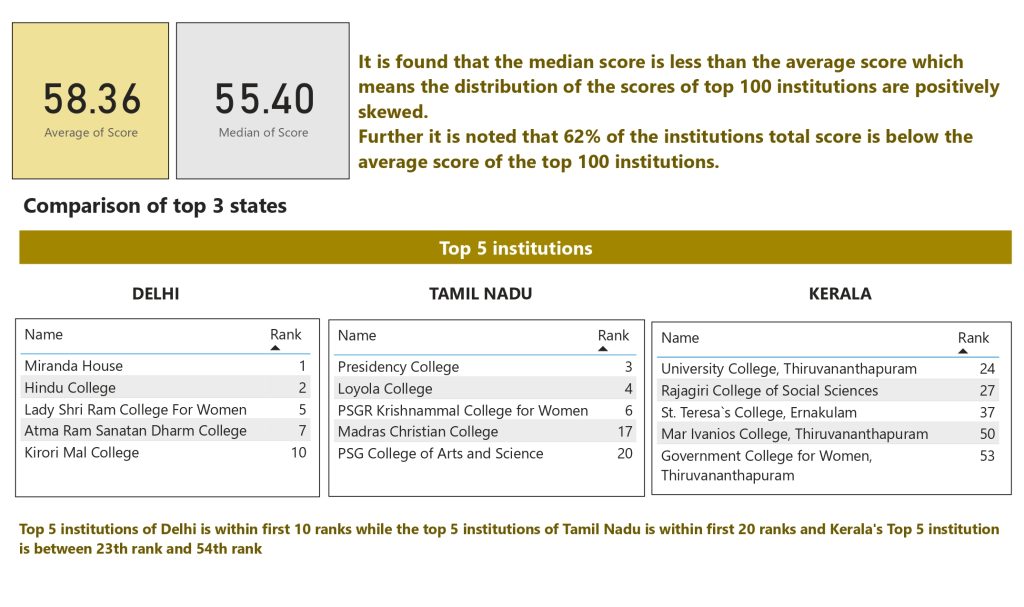 58.36
Average of Score

55.40
Median of Score

It is found that the median score is less than the average score which means the distribution of the scores of top 100 institutions are positively skewed.
Further it is noted that 62% of the institutions total score is below the average score of the top 100 institutions.

Comparison of top 3 states

Top 5 institutions

DELHI

| Name | Rank |
|---|---|
| Miranda House | 1 |
| Hindu College | 2 |
| Lady Shri Ram College For Women | 5 |
| Atma Ram Sanatan Dharm College | 7 |
| Kirori Mal College | 10 |

TAMIL NADU

| Name | Rank |
|---|---|
| Presidency College | 3 |
| Loyola College | 4 |
| PSGR Krishnammal College for Women | 6 |
| Madras Christian College | 17 |
| PSG College of Arts and Science | 20 |

KERALA

| Name | Rank |
|---|---|
| University College, Thiruvananthapuram | 24 |
| Rajagiri College of Social Sciences | 27 |
| St. Teresa`s College, Ernakulam | 37 |
| Mar Ivanios College, Thiruvananthapuram | 50 |
| Government College for Women, Thiruvananthapuram | 53 |

Top 5 institutions of Delhi is within first 10 ranks while the top 5 institutions of Tamil Nadu is within first 20 ranks and Kerala's Top 5 institution is between 23th rank and 54th rank